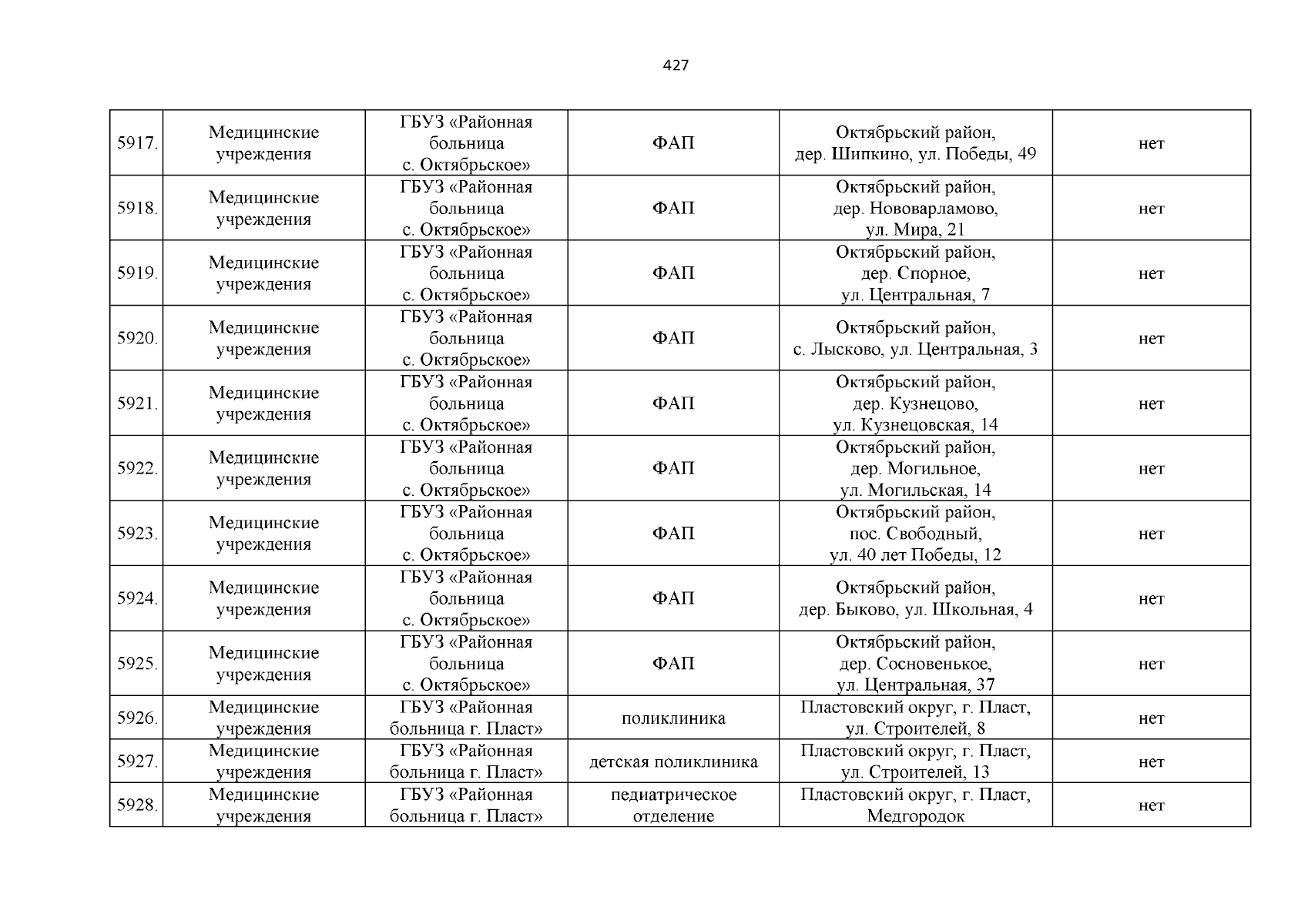 427

| | | | | | |
|---|---|---|---|---|---|
| 5917. | Медицинские учреждения | ГБУЗ «Районная больница с. Октябрьское» | ФАП | Октябрьский район, дер. Шипкино, ул. Победы, 49 | нет |
| 5918. | Медицинские учреждения | ГБУЗ «Районная больница с. Октябрьское» | ФАП | Октябрьский район, дер. Нововарламово, ул. Мира, 21 | нет |
| 5919. | Медицинские учреждения | ГБУЗ «Районная больница с. Октябрьское» | ФАП | Октябрьский район, дер. Спорное, ул. Центральная, 7 | нет |
| 5920. | Медицинские учреждения | ГБУЗ «Районная больница с. Октябрьское» | ФАП | Октябрьский район, с. Лысково, ул. Центральная, 3 | нет |
| 5921. | Медицинские учреждения | ГБУЗ «Районная больница с. Октябрьское» | ФАП | Октябрьский район, дер. Кузнецово, ул. Кузнецовская, 14 | нет |
| 5922. | Медицинские учреждения | ГБУЗ «Районная больница с. Октябрьское» | ФАП | Октябрьский район, дер. Могильное, ул. Могильская, 14 | нет |
| 5923. | Медицинские учреждения | ГБУЗ «Районная больница с. Октябрьское» | ФАП | Октябрьский район, пос. Свободный, ул. 40 лет Победы, 12 | нет |
| 5924. | Медицинские учреждения | ГБУЗ «Районная больница с. Октябрьское» | ФАП | Октябрьский район, дер. Быково, ул. Школьная, 4 | нет |
| 5925. | Медицинские учреждения | ГБУЗ «Районная больница с. Октябрьское» | ФАП | Октябрьский район, дер. Сосновенькое, ул. Центральная, 37 | нет |
| 5926. | Медицинские учреждения | ГБУЗ «Районная больница г. Пласт» | поликлиника | Пластовский округ, г. Пласт, ул. Строителей, 8 | нет |
| 5927. | Медицинские учреждения | ГБУЗ «Районная больница г. Пласт» | детская поликлиника | Пластовский округ, г. Пласт, ул. Строителей, 13 | нет |
| 5928. | Медицинские учреждения | ГБУЗ «Районная больница г. Пласт» | педиатрическое отделение | Пластовский округ, г. Пласт, Медгородок | нет |